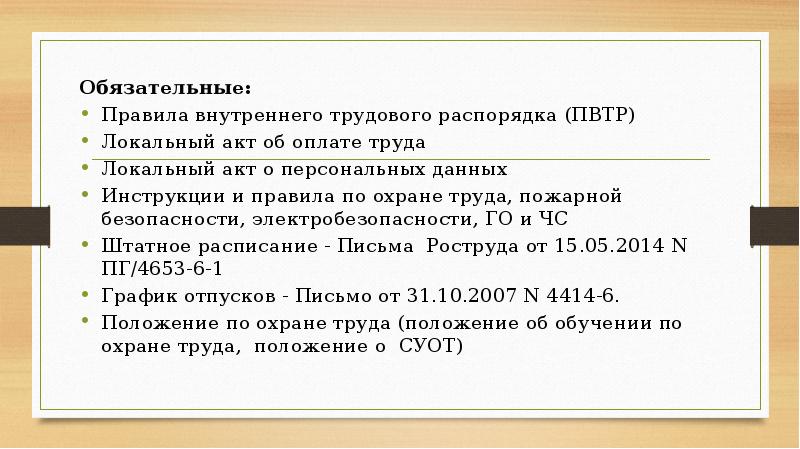 Обязательные:
• Правила внутреннего трудового распорядка (ПВТР)
• Локальный акт об оплате труда
• Локальный акт о персональных данных
• Инструкции и правила по охране труда, пожарной безопасности, электробезопасности, ГО и ЧС
• Штатное расписание - Письма Роструда от 15.05.2014 N ПГ/4653-6-1
• График отпусков - Письмо от 31.10.2007 N 4414-6.
• Положение по охране труда (положение об обучении по охране труда, положение о СУОТ)